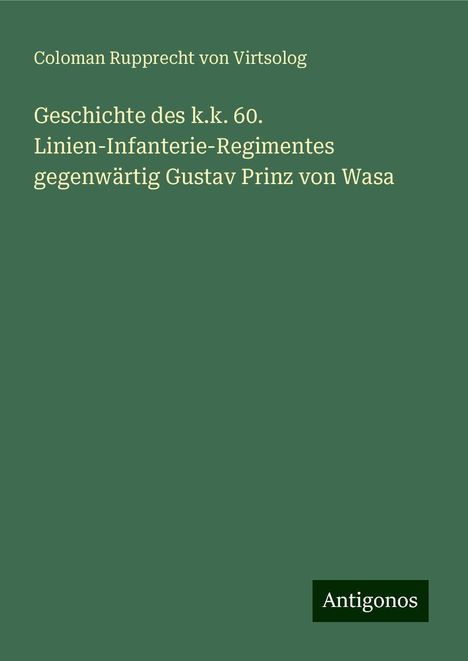 Coloman Rupprecht von Virtsolog

Geschichte des k.k. 60. Linien-Infanterie-Regimentes gegenwärtig Gustav Prinz von Wasa

Antigonos